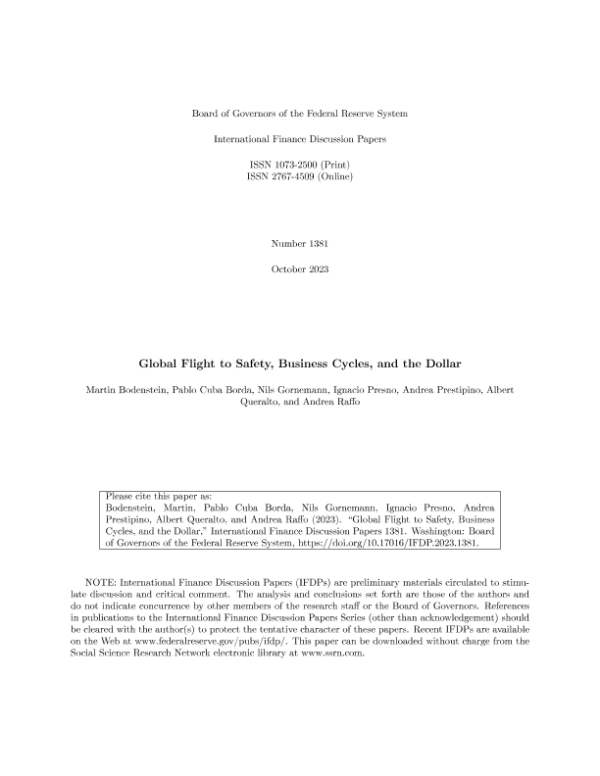 Board of Governors of the Federal Reserve System

International Finance Discussion Papers

ISSN 1073-2500 (Print)
ISSN 2767-4509 (Online)

Number 1381

October 2023

Global Flight to Safety, Business Cycles, and the Dollar

Martin Bodenstein, Pablo Cuba Borda, Nils Gornemann, Ignacio Presno, Andrea Prestipino, Albert Queralto, and Andrea Raffo

Please cite this paper as:
Bodenstein, Martin, Pablo Cuba Borda, Nils Gornemann, Ignacio Presno, Andrea Prestipino, Albert Queralto, and Andrea Raffo (2023). "Global Flight to Safety, Business Cycles, and the Dollar," International Finance Discussion Papers 1381. Washington: Board of Governors of the Federal Reserve System, https://doi.org/10.17016/IFDP.2023.1381.

NOTE: International Finance Discussion Papers (IFDPs) are preliminary materials circulated to stimulate discussion and critical comment. The analysis and conclusions set forth are those of the authors and do not indicate concurrence by other members of the research staff or the Board of Governors. References in publications to the International Finance Discussion Papers Series (other than acknowledgement) should be cleared with the author(s) to protect the tentative character of these papers. Recent IFDPs are available on the Web at www.federalreserve.gov/pubs/ifdp/. This paper can be downloaded without charge from the Social Science Research Network electronic library at www.ssrn.com.